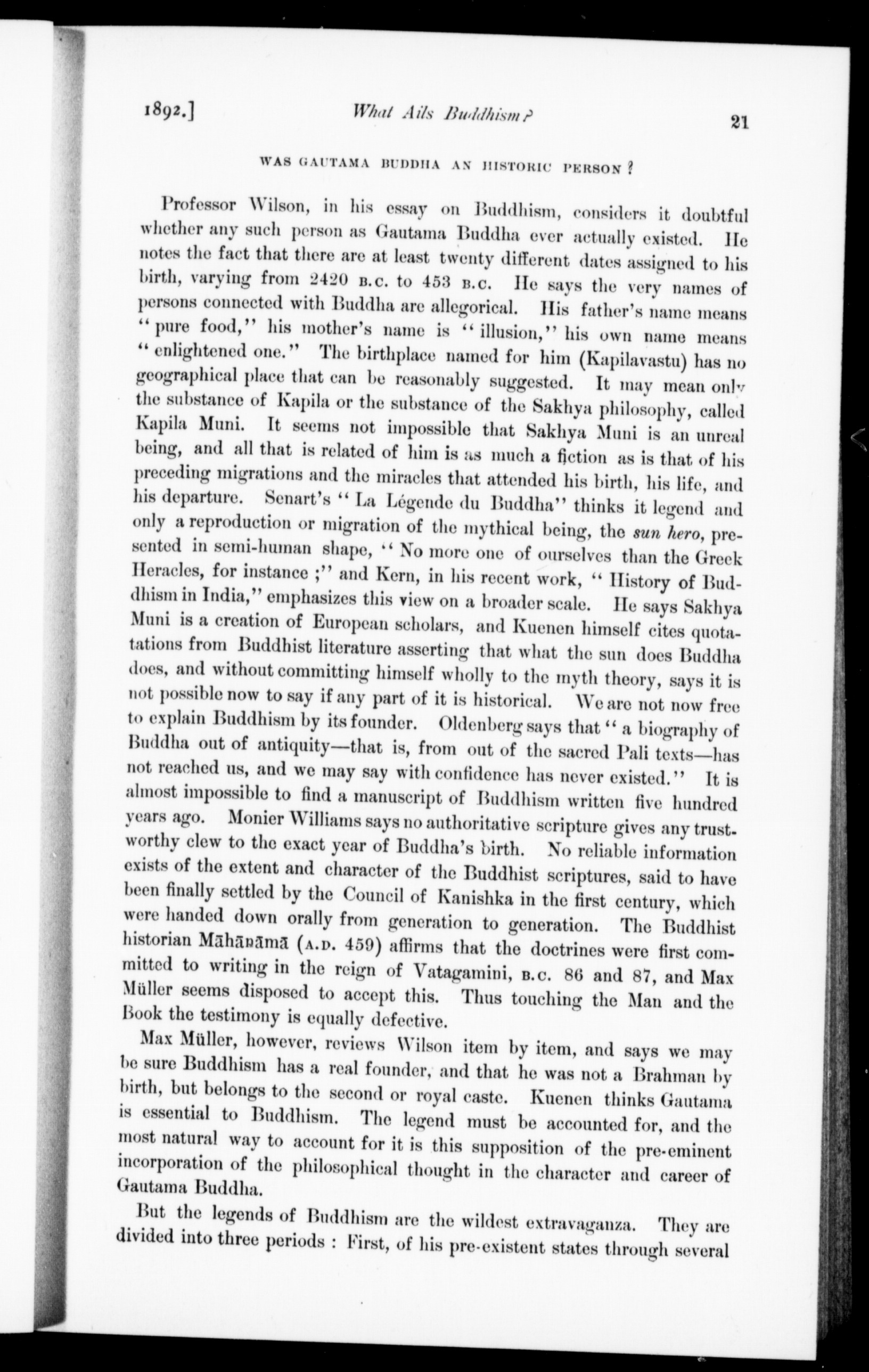 1892.] What Ails Buddhism? 21

WAS GAUTAMA BUDDHA AN HISTORIC PERSON?

Professor Wilson, in his essay on Buddhism, considers it doubtful whether any such person as Gautama Buddha ever actually existed. He notes the fact that there are at least twenty different dates assigned to his birth, varying from 2420 B.C. to 453 B.C. He says the very names of persons connected with Buddha are allegorical. His father's name means "pure food," his mother's name is "illusion," his own name means "enlightened one." The birthplace named for him (Kapilavastu) has no geographical place that can be reasonably suggested. It may mean only the substance of Kapila or the substance of the Sakhya philosophy, called Kapila Muni. It seems not impossible that Sakhya Muni is an unreal being, and all that is related of him is as much a fiction as is that of his preceding migrations and the miracles that attended his birth, his life, and his departure. Senart's "La Légende du Buddha" thinks it legend and only a reproduction or migration of the mythical being, the sun hero, presented in semi-human shape, "No more one of ourselves than the Greek Heracles, for instance;" and Kern, in his recent work, "History of Buddhism in India," emphasizes this view on a broader scale. He says Sakhya Muni is a creation of European scholars, and Kuenen himself cites quotations from Buddhist literature asserting that what the sun does Buddha does, and without committing himself wholly to the myth theory, says it is not possible now to say if any part of it is historical. We are not now free to explain Buddhism by its founder. Oldenberg says that "a biography of Buddha out of antiquity—that is, from out of the sacred Pali texts—has not reached us, and we may say with confidence has never existed." It is almost impossible to find a manuscript of Buddhism written five hundred years ago. Monier Williams says no authoritative scripture gives any trustworthy clew to the exact year of Buddha's birth. No reliable information exists of the extent and character of the Buddhist scriptures, said to have been finally settled by the Council of Kanishka in the first century, which were handed down orally from generation to generation. The Buddhist historian Māhānāmā (A.D. 459) affirms that the doctrines were first committed to writing in the reign of Vatagamini, B.C. 86 and 87, and Max Müller seems disposed to accept this. Thus touching the Man and the Book the testimony is equally defective.

Max Müller, however, reviews Wilson item by item, and says we may be sure Buddhism has a real founder, and that he was not a Brahman by birth, but belongs to the second or royal caste. Kuenen thinks Gautama is essential to Buddhism. The legend must be accounted for, and the most natural way to account for it is this supposition of the pre-eminent incorporation of the philosophical thought in the character and career of Gautama Buddha.

But the legends of Buddhism are the wildest extravaganza. They are divided into three periods: First, of his pre-existent states through several